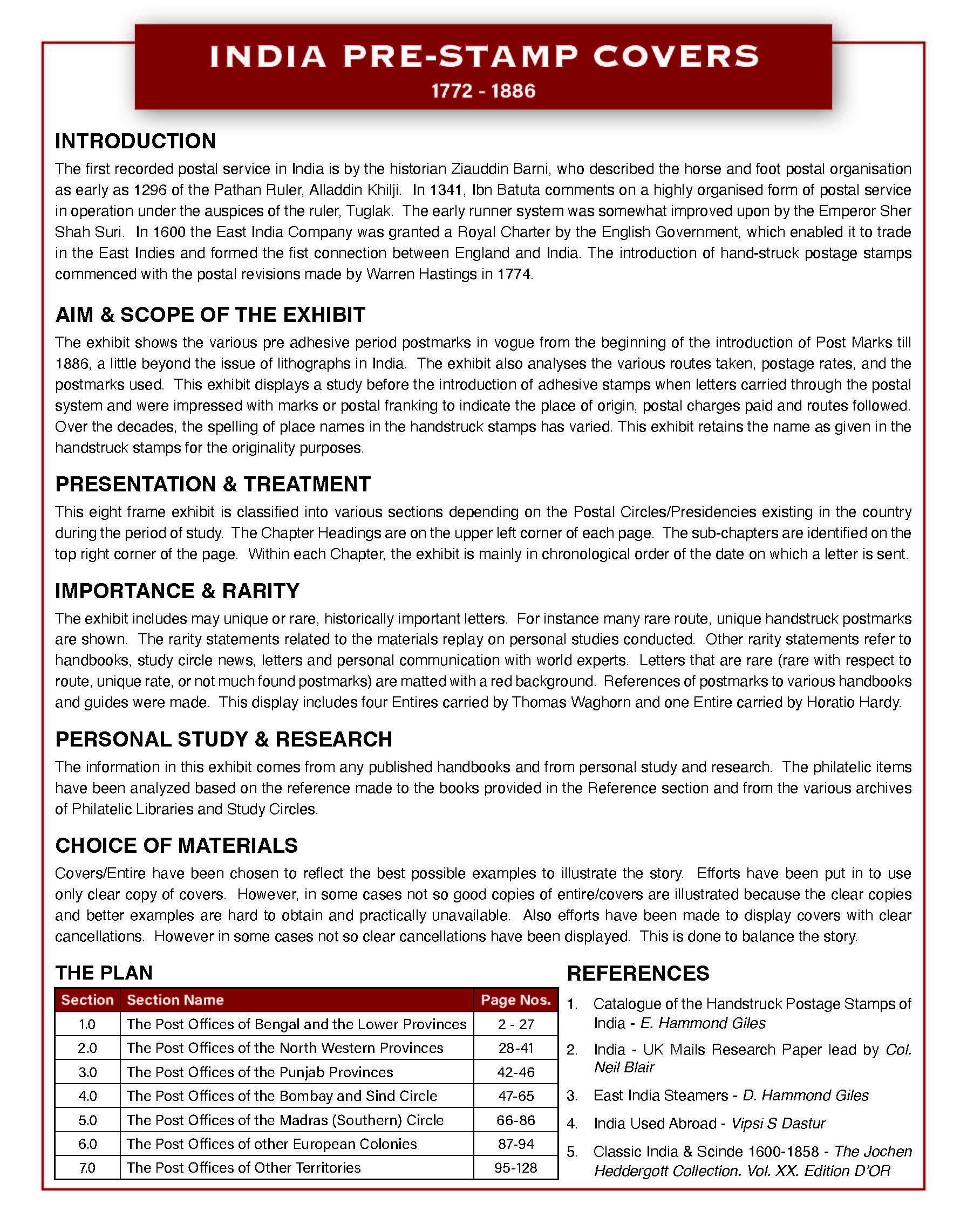 INDIA PRE-STAMP COVERS
1772 - 1886

INTRODUCTION
The first recorded postal service in India is by the historian Ziauddin Barni, who described the horse and foot postal organisation as early as 1296 of the Pathan Ruler, Alladdin Khilji. In 1341, Ibn Batuta comments on a highly organised form of postal service in operation under the auspices of the ruler, Tuglak. The early runner system was somewhat improved upon by the Emperor Sher Shah Suri. In 1600 the East India Company was granted a Royal Charter by the English Government, which enabled it to trade in the East Indies and formed the fist connection between England and India. The introduction of hand-struck postage stamps commenced with the postal revisions made by Warren Hastings in 1774.

AIM & SCOPE OF THE EXHIBIT
The exhibit shows the various pre adhesive period postmarks in vogue from the beginning of the introduction of Post Marks till 1886, a little beyond the issue of lithographs in India. The exhibit also analyses the various routes taken, postage rates, and the postmarks used. This exhibit displays a study before the introduction of adhesive stamps when letters carried through the postal system and were impressed with marks or postal franking to indicate the place of origin, postal charges paid and routes followed. Over the decades, the spelling of place names in the handstruck stamps has varied. This exhibit retains the name as given in the handstruck stamps for the originality purposes.

PRESENTATION & TREATMENT
This eight frame exhibit is classified into various sections depending on the Postal Circles/Presidencies existing in the country during the period of study. The Chapter Headings are on the upper left corner of each page. The sub-chapters are identified on the top right corner of the page. Within each Chapter, the exhibit is mainly in chronological order of the date on which a letter is sent.

IMPORTANCE & RARITY
The exhibit includes may unique or rare, historically important letters. For instance many rare route, unique handstruck postmarks are shown. The rarity statements related to the materials replay on personal studies conducted. Other rarity statements refer to handbooks, study circle news, letters and personal communication with world experts. Letters that are rare (rare with respect to route, unique rate, or not much found postmarks) are matted with a red background. References of postmarks to various handbooks and guides were made. This display includes four Entires carried by Thomas Waghorn and one Entire carried by Horatio Hardy.

PERSONAL STUDY & RESEARCH
The information in this exhibit comes from any published handbooks and from personal study and research. The philatelic items have been analyzed based on the reference made to the books provided in the Reference section and from the various archives of Philatelic Libraries and Study Circles.

CHOICE OF MATERIALS
Covers/Entire have been chosen to reflect the best possible examples to illustrate the story. Efforts have been put in to use only clear copy of covers. However, in some cases not so good copies of entire/covers are illustrated because the clear copies and better examples are hard to obtain and practically unavailable. Also efforts have been made to display covers with clear cancellations. However in some cases not so clear cancellations have been displayed. This is done to balance the story.

THE PLAN

| Section | Section Name | Page Nos. |
|---|---|---|
| 1.0 | The Post Offices of Bengal and the Lower Provinces | 2 - 27 |
| 2.0 | The Post Offices of the North Western Provinces | 28-41 |
| 3.0 | The Post Offices of the Punjab Provinces | 42-46 |
| 4.0 | The Post Offices of the Bombay and Sind Circle | 47-65 |
| 5.0 | The Post Offices of the Madras (Southern) Circle | 66-86 |
| 6.0 | The Post Offices of other European Colonies | 87-94 |
| 7.0 | The Post Offices of Other Territories | 95-128 |

REFERENCES
1. Catalogue of the Handstruck Postage Stamps of India - E. Hammond Giles
2. India - UK Mails Research Paper lead by Col. Neil Blair
3. East India Steamers - D. Hammond Giles
4. India Used Abroad - Vipsi S Dastur
5. Classic India & Scinde 1600-1858 - The Jochen Heddergott Collection. Vol. XX. Edition D'OR